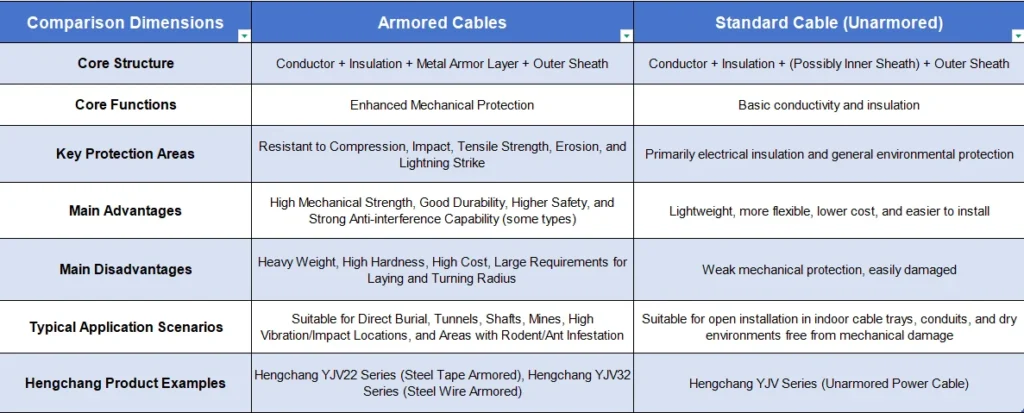 | Comparison Dimensions | Armored Cables | Standard Cable (Unarmored) |
|---|---|---|
| Core Structure | Conductor + Insulation + Metal Armor Layer + Outer Sheath | Conductor + Insulation + (Possibly Inner Sheath) + Outer Sheath |
| Core Functions | Enhanced Mechanical Protection | Basic conductivity and insulation |
| Key Protection Areas | Resistant to Compression, Impact, Tensile Strength, Erosion, and Lightning Strike | Primarily electrical insulation and general environmental protection |
| Main Advantages | High Mechanical Strength, Good Durability, Higher Safety, and Strong Anti-interference Capability (some types) | Lightweight, more flexible, lower cost, and easier to install |
| Main Disadvantages | Heavy Weight, High Hardness, High Cost, Large Requirements for Laying and Turning Radius | Weak mechanical protection, easily damaged |
| Typical Application Scenarios | Suitable for Direct Burial, Tunnels, Shafts, Mines, High Vibration/Impact Locations, and Areas with Rodent/Ant Infestation | Suitable for open installation in indoor cable trays, conduits, and dry environments free from mechanical damage |
| Hengchang Product Examples | Hengchang YJV22 Series (Steel Tape Armored), Hengchang YJV32 Series (Steel Wire Armored) | Hengchang YJV Series (Unarmored Power Cable) |